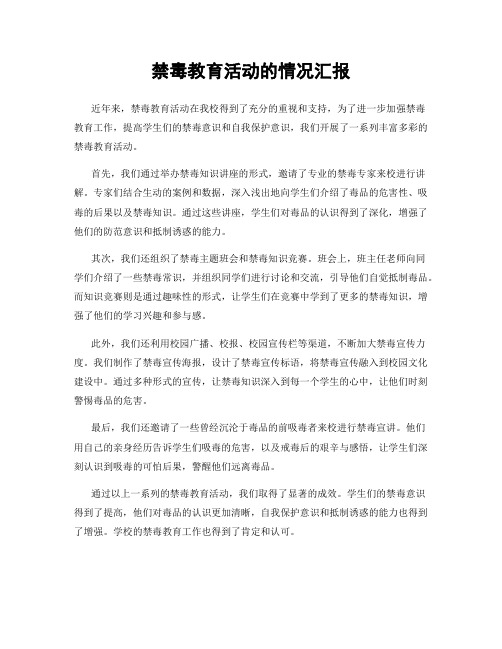 禁毒教育活动的情况汇报

近年来，禁毒教育活动在我校得到了充分的重视和支持，为了进一步加强禁毒教育工作，提高学生们的禁毒意识和自我保护意识，我们开展了一系列丰富多彩的禁毒教育活动。

首先，我们通过举办禁毒知识讲座的形式，邀请了专业的禁毒专家来校进行讲解。专家们结合生动的案例和数据，深入浅出地向学生们介绍了毒品的危害性、吸毒的后果以及禁毒知识。通过这些讲座，学生们对毒品的认识得到了深化，增强了他们的防范意识和抵制诱惑的能力。

其次，我们还组织了禁毒主题班会和禁毒知识竞赛。班会上，班主任老师向同学们介绍了一些禁毒常识，并组织同学们进行讨论和交流，引导他们自觉抵制毒品。而知识竞赛则是通过趣味性的形式，让学生们在竞赛中学到了更多的禁毒知识，增强了他们的学习兴趣和参与感。

此外，我们还利用校园广播、校报、校园宣传栏等渠道，不断加大禁毒宣传力度。我们制作了禁毒宣传海报，设计了禁毒宣传标语，将禁毒宣传融入到校园文化建设中。通过多种形式的宣传，让禁毒知识深入到每一个学生的心中，让他们时刻警惕毒品的危害。

最后，我们还邀请了一些曾经沉沦于毒品的前吸毒者来校进行禁毒宣讲。他们用自己的亲身经历告诉学生们吸毒的危害，以及戒毒后的艰辛与感悟，让学生们深刻认识到吸毒的可怕后果，警醒他们远离毒品。

通过以上一系列的禁毒教育活动，我们取得了显著的成效。学生们的禁毒意识得到了提高，他们对毒品的认识更加清晰，自我保护意识和抵制诱惑的能力也得到了增强。学校的禁毒教育工作也得到了肯定和认可。